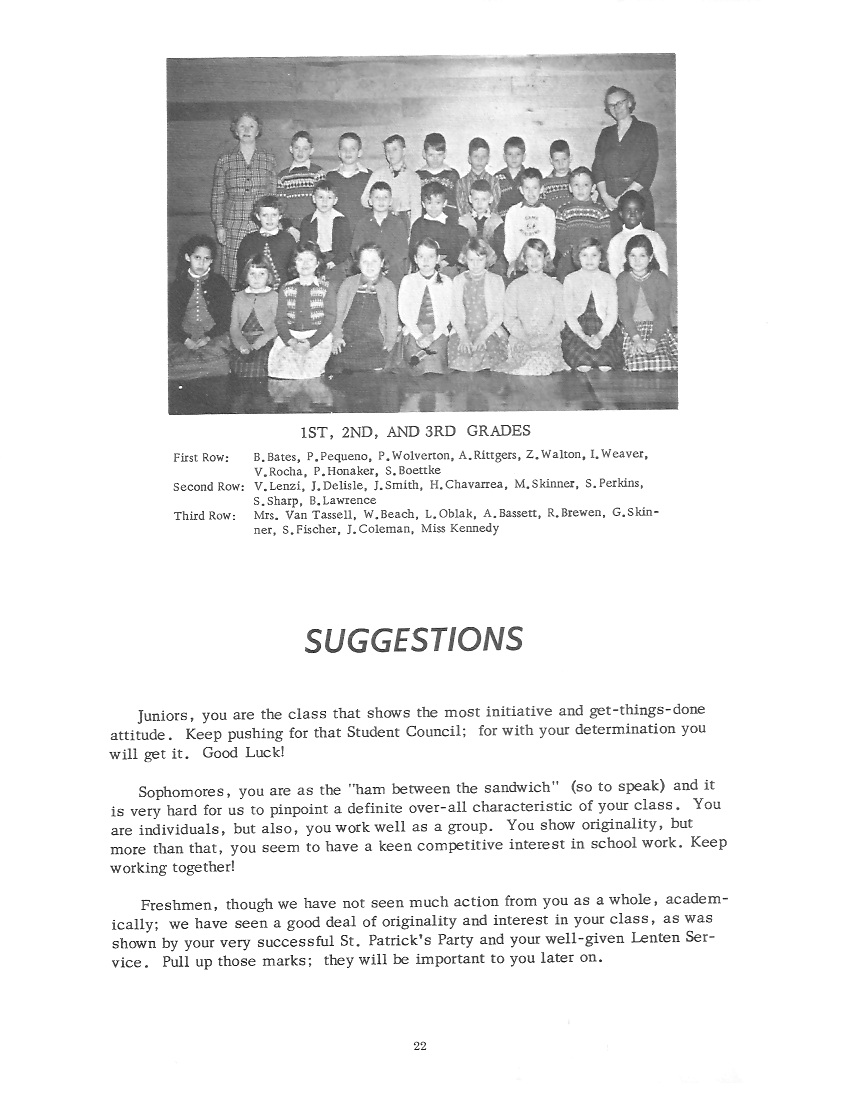 1ST, 2ND, AND 3RD GRADES

First Row: B. Bates, P. Pequeno, P. Wolverton, A. Rittgers, Z. Walton, I. Weaver, V. Rocha, P. Honaker, S. Boettke

Second Row: V. Lenzi, J. Delisle, J. Smith, H. Chavarrea, M. Skinner, S. Perkins, S. Sharp, B. Lawrence

Third Row: Mrs. Van Tassell, W. Beach, L. Oblak, A. Bassett, R. Brewen, G. Skinner, S. Fischer, J. Coleman, Miss Kennedy

SUGGESTIONS

Juniors, you are the class that shows the most initiative and get-things-done attitude. Keep pushing for that Student Council; for with your determination you will get it. Good Luck!

Sophomores, you are as the "ham between the sandwich" (so to speak) and it is very hard for us to pinpoint a definite over-all characteristic of your class. You are individuals, but also, you work well as a group. You show originality, but more than that, you seem to have a keen competitive interest in school work. Keep working together!

Freshmen, though we have not seen much action from you as a whole, academically; we have seen a good deal of originality and interest in your class, as was shown by your very successful St. Patrick's Party and your well-given Lenten Service. Pull up those marks; they will be important to you later on.

22